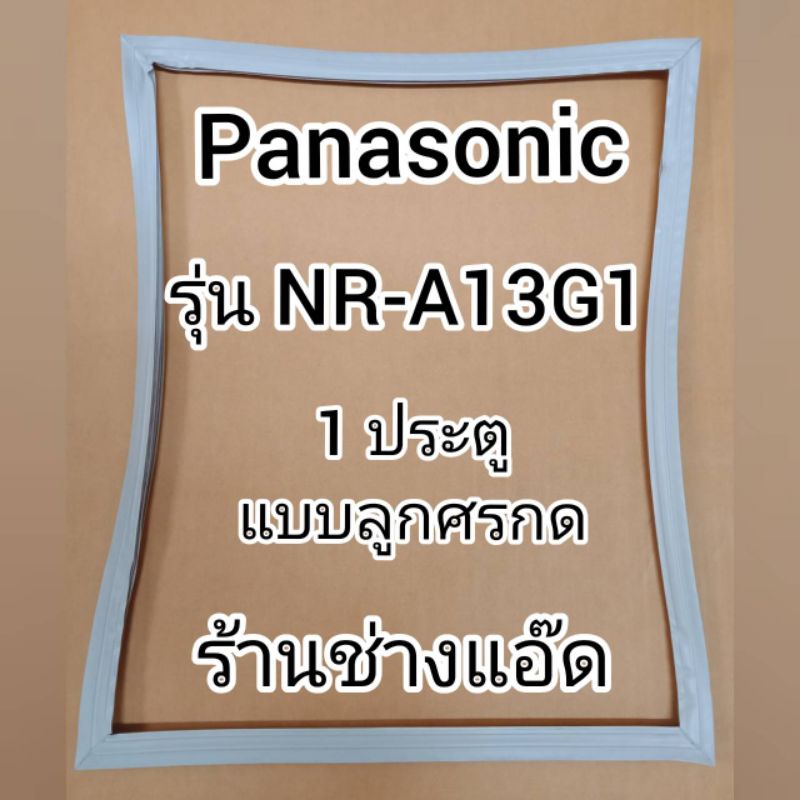 Panasonic

รุ่น NR-A13G1

1 ประตู
แบบลูกศรกด

ร้านช่างแอ๊ด